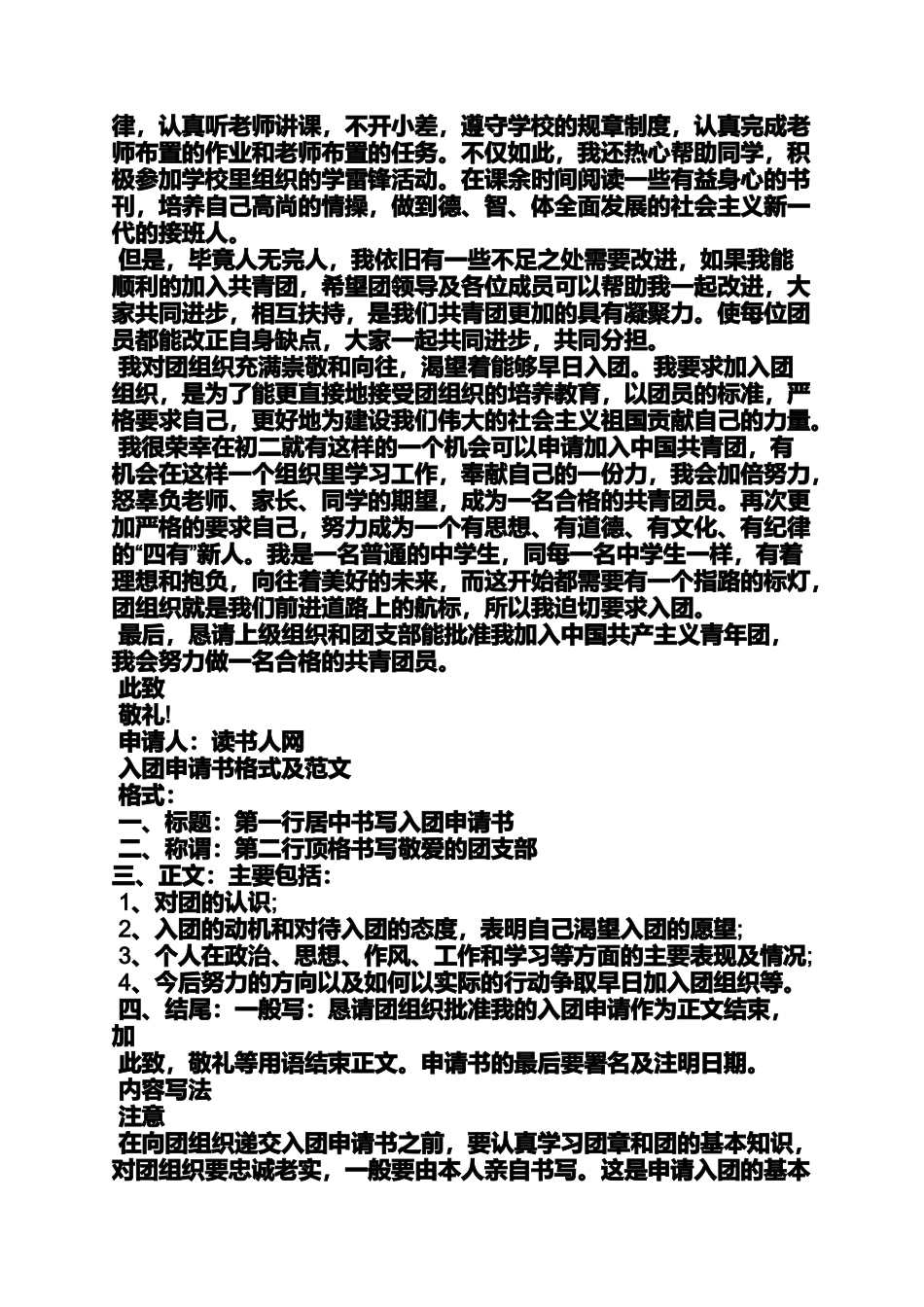 律，认真听老师讲课，不开小差，遵守学校的规章制度，认真完成老师布置的作业和老师布置的任务。不仅如此，我还热心帮助同学，积极参加学校里组织的学雷锋活动。在课余时间阅读一些有益身心的书刊，培养自己高尚的情操，做到德、智、体全面发展的社会主义新一代的接班人。

但是，毕竟人无完人，我依旧有一些不足之处需要改进，如果我能顺利的加入共青团，希望团领导及各位成员可以帮助我一起改进，大家共同进步，相互扶持，是我们共青团更加的具有凝聚力。使每位团员都能改正自身缺点，大家一起共同进步，共同分担。

我对团组织充满崇敬和向往，渴望着能够早日入团。我要求加入团组织，是为了能更直接地接受团组织的培养教育，以团员的标准，严格要求自己，更好地为建设我们伟大的社会主义祖国贡献自己的力量。

我很荣幸在初二就有这样的一个机会可以申请加入中国共青团，有机会在这样一个组织里学习工作，奉献自己的一份力，我会加倍努力，怒辜负老师、家长、同学的期望，成为一名合格的共青团员。再次更加严格的要求自己，努力成为一个有思想、有道德、有文化、有纪律的“四有”新人。我是一名普通的中学生，同每一名中学生一样，有着理想和抱负，向往着美好的未来，而这开始都需要有一个指路的标灯，团组织就是我们前进道路上的航标，所以我迫切要求入团。

最后，恳请上级组织和团支部能批准我加入中国共产主义青年团，我会努力做一名合格的共青团员。

此致

敬礼!

申请人：读书人网

入团申请书格式及范文

格式：

一、标题：第一行居中书写入团申请书

二、称谓：第二行顶格书写敬爱的团支部

三、正文：主要包括：

1、对团的认识;

2、入团的动机和对待入团的态度，表明自己渴望入团的愿望;

3、个人在政治、思想、作风、工作和学习等方面的主要表现及情况;

4、今后努力的方向以及如何以实际的行动争取早日加入团组织等。

四、结尾：一般写：恳请团组织批准我的入团申请作为正文结束，加

此致，敬礼等用语结束正文。申请书的最后要署名及注明日期。

内容写法

注意

在向团组织递交入团申请书之前，要认真学习团章和团的基本知识，对团组织要忠诚老实，一般要由本人亲自书写。这是申请入团的基本